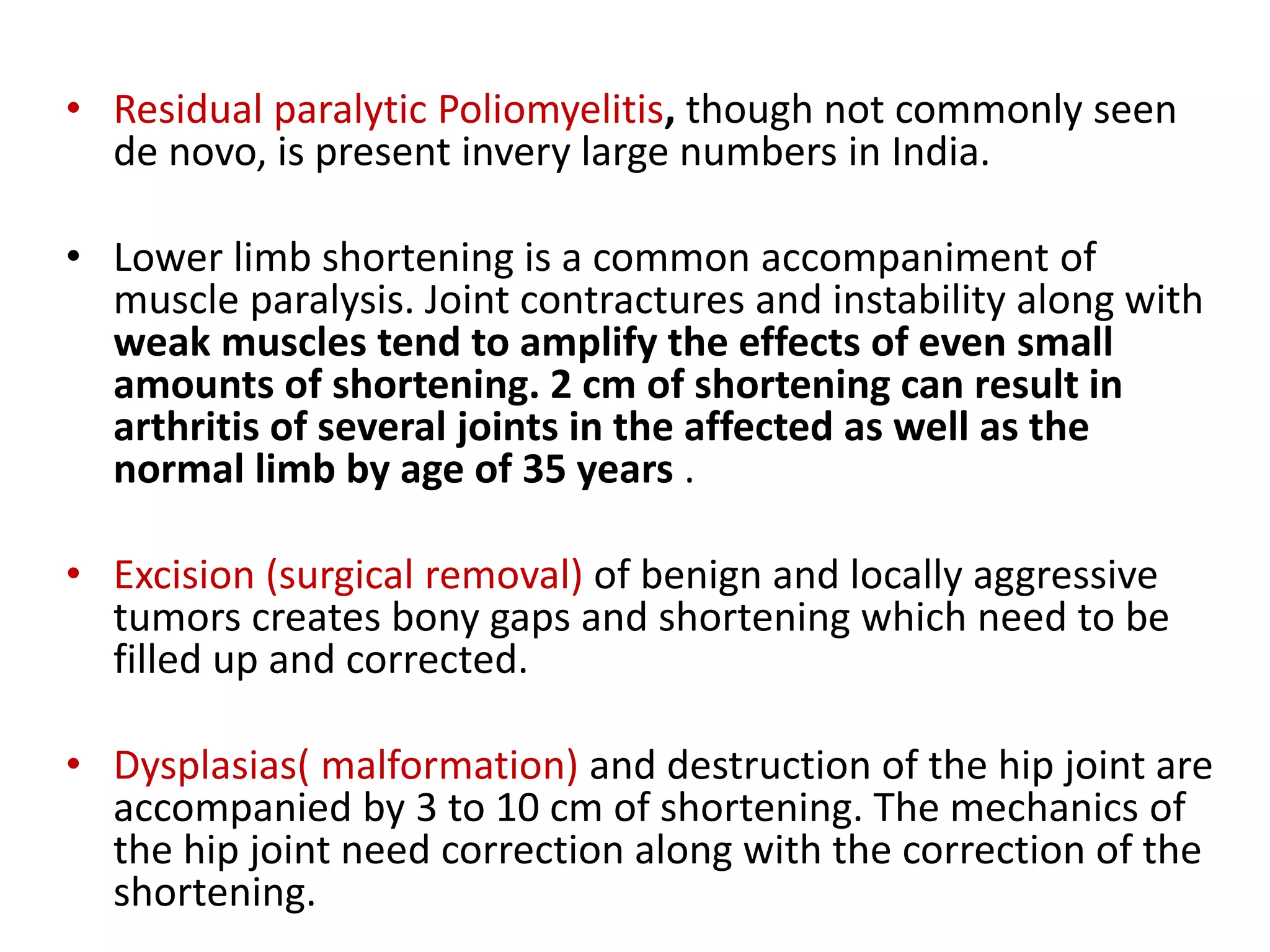 • Residual paralytic Poliomyelitis, though not commonly seen de novo, is present invery large numbers in India.

• Lower limb shortening is a common accompaniment of muscle paralysis. Joint contractures and instability along with weak muscles tend to amplify the effects of even small amounts of shortening. 2 cm of shortening can result in arthritis of several joints in the affected as well as the normal limb by age of 35 years .

• Excision (surgical removal) of benign and locally aggressive tumors creates bony gaps and shortening which need to be filled up and corrected.

• Dysplasias( malformation) and destruction of the hip joint are accompanied by 3 to 10 cm of shortening. The mechanics of the hip joint need correction along with the correction of the shortening.